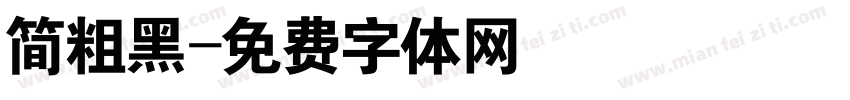 简粗黑-免费字体网

www.mian fei zi ti.com